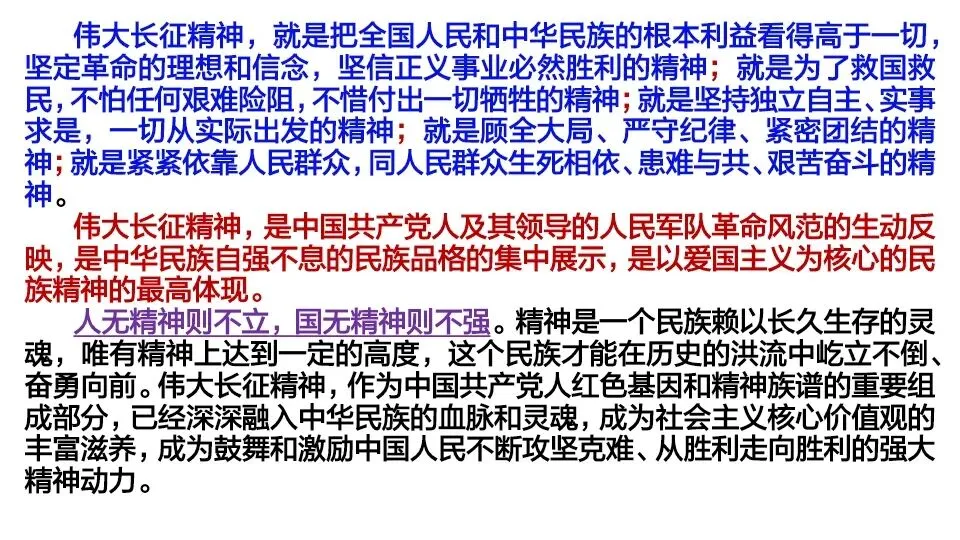 伟大长征精神，就是把全国人民和中华民族的根本利益看得高于一切，坚定革命的理想和信念，坚信正义事业必然胜利的精神；就是为了救国救民，不怕任何艰难险阻，不惜付出一切牺牲的精神；就是坚持独立自主、实事求是，一切从实际出发的精神；就是顾全大局、严守纪律、紧密团结的精神；就是紧紧依靠人民群众，同人民群众生死相依、患难与共、艰苦奋斗的精神。

伟大长征精神，是中国共产党人及其领导的人民军队革命风范的生动反映，是中华民族自强不息的民族品格的集中展示，是以爱国主义为核心的民族精神的最高体现。

人无精神则不立，国无精神则不强。精神是一个民族赖以长久生存的灵魂，唯有精神上达到一定的高度，这个民族才能在历史的洪流中屹立不倒、奋勇向前。伟大长征精神，作为中国共产党人红色基因和精神族谱的重要组成部分，已经深深融入中华民族的血脉和灵魂，成为社会主义核心价值观的丰富滋养，成为鼓舞和激励中国人民不断攻坚克难、从胜利走向胜利的强大精神动力。